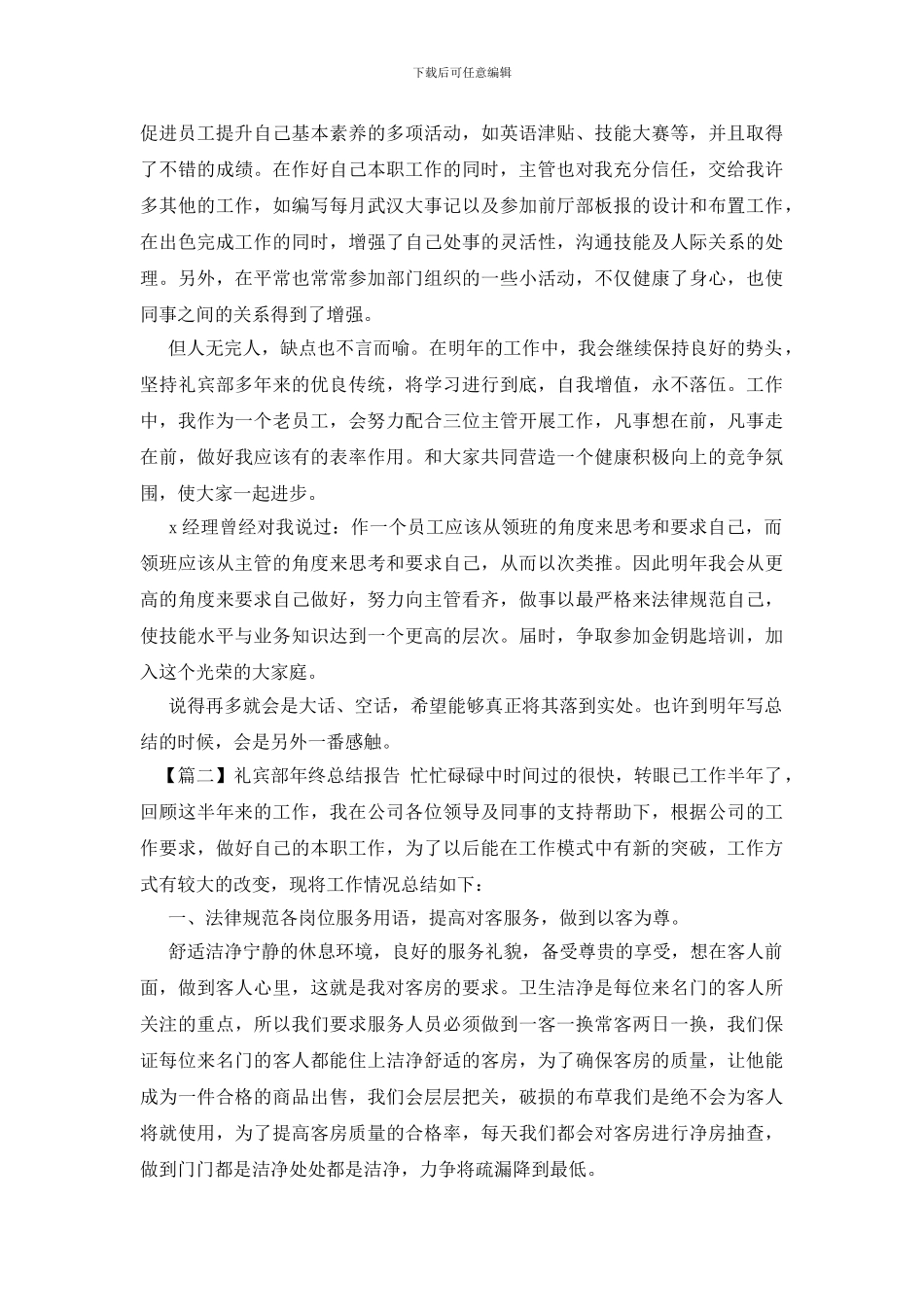 下载后可任意编辑

促进员工提升自己基本素养的多项活动，如英语津贴、技能大赛等，并且取得了不错的成绩。在作好自己本职工作的同时，主管也对我充分信任，交给我许多其他的工作，如编写每月武汉大事记以及参加前厅部板报的设计和布置工作，在出色完成工作的同时，增强了自己处事的灵活性，沟通技能及人际关系的处理。另外，在平常也常常参加部门组织的一些小活动，不仅健康了身心，也使同事之间的关系得到了增强。

但人无完人，缺点也不言而喻。在明年的工作中，我会继续保持良好的势头，坚持礼宾部多年来的优良传统，将学习进行到底，自我增值，永不落伍。工作中，我作为一个老员工，会努力配合三位主管开展工作，凡事想在前，凡事走在前，做好我应该有的表率作用。和大家共同营造一个健康积极向上的竞争氛围，使大家一起进步。

x 经理曾经对我说过：作一个员工应该从领班的角度来思考和要求自己，而领班应该从主管的角度来思考和要求自己，从而以次类推。因此明年我会从更高的角度来要求自己做好，努力向主管看齐，做事以最严格来法律规范自己，使技能水平与业务知识达到一个更高的层次。届时，争取参加金钥匙培训，加入这个光荣的大家庭。

说得再多就会是大话、空话，希望能够真正将其落到实处。也许到明年写总结的时候，会是另外一番感触。

【篇二】礼宾部年终总结报告 忙忙碌碌中时间过的很快，转眼已工作半年了，回顾这半年来的工作，我在公司各位领导及同事的支持帮助下，根据公司的工作要求，做好自己的本职工作，为了以后能在工作模式中有新的突破，工作方式有较大的改变，现将工作情况总结如下：

一、法律规范各岗位服务用语，提高对客服务，做到以客为尊。

舒适洁净宁静的休息环境，良好的服务礼貌，备受尊贵的享受，想在客人前面，做到客人心里，这就是我对客房的要求。卫生洁净是每位来名门的客人所关注的重点，所以我们要求服务人员必须做到一客一换常客两日一换，我们保证每位来名门的客人都能住上洁净舒适的客房，为了确保客房的质量，让他能成为一件合格的商品出售，我们会层层把关，破损的布草我们是绝不会为客人将就使用，为了提高客房质量的合格率，每天我们都会对客房进行净房抽查，做到门门都是洁净处处都是洁净，力争将疏漏降到最低。